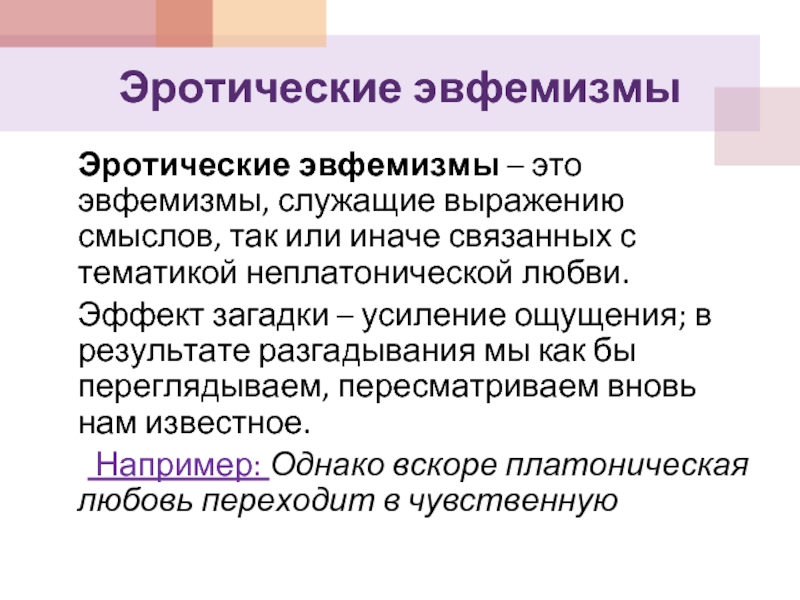 Эротические эвфемизмы

Эротические эвфемизмы – это эвфемизмы, служащие выражению смыслов, так или иначе связанных с тематикой неплатонической любви.

Эффект загадки – усиление ощущения; в результате разгадывания мы как бы переглядываем, пересматриваем вновь нам известное.

Например: Однако вскоре платоническая любовь переходит в чувственную